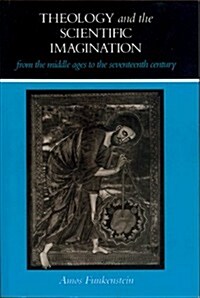 THEOLOGY and the SCIENTIFIC IMAGINATION

from the middle ages to the seventeenth century

Amos Funkenstein